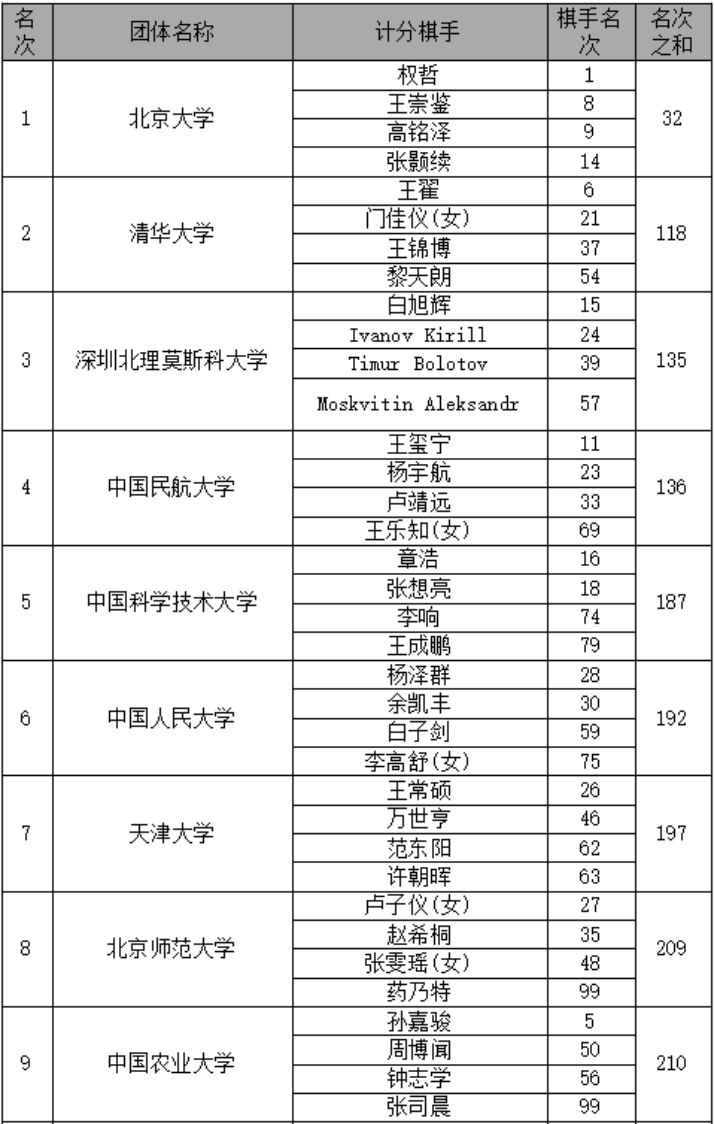 | 名次 | 团体名称 | 计分棋手 | 棋手名次 | 名次之和 |
|---|---|---|---|---|
| 1 | 北京大学 | 权哲 | 1 | 32 |
| | | 王崇鉴 | 8 | |
| | | 高铭泽 | 9 | |
| | | 张颢续 | 14 | |
| 2 | 清华大学 | 王翟 | 6 | 118 |
| | | 门佳仪(女) | 21 | |
| | | 王锦博 | 37 | |
| | | 黎天朗 | 54 | |
| 3 | 深圳北理莫斯科大学 | 白旭辉 | 15 | 135 |
| | | Ivanov Kirill | 24 | |
| | | Timur Bolotov | 39 | |
| | | Moskvitin Aleksandr | 57 | |
| 4 | 中国民航大学 | 王玺宁 | 11 | 136 |
| | | 杨宇航 | 23 | |
| | | 卢靖远 | 33 | |
| | | 王乐知(女) | 69 | |
| 5 | 中国科学技术大学 | 章浩 | 16 | 187 |
| | | 张想亮 | 18 | |
| | | 李响 | 74 | |
| | | 王成鹏 | 79 | |
| 6 | 中国人民大学 | 杨泽群 | 28 | 192 |
| | | 余凯丰 | 30 | |
| | | 白子剑 | 59 | |
| | | 李高舒(女) | 75 | |
| 7 | 天津大学 | 王常硕 | 26 | 197 |
| | | 万世亨 | 46 | |
| | | 范东阳 | 62 | |
| | | 许朝晖 | 63 | |
| 8 | 北京师范大学 | 卢子仪(女) | 27 | 209 |
| | | 赵希桐 | 35 | |
| | | 张雯瑶(女) | 48 | |
| | | 药乃特 | 99 | |
| 9 | 中国农业大学 | 孙嘉骏 | 5 | 210 |
| | | 周博闻 | 50 | |
| | | 钟志学 | 56 | |
| | | 张司晨 | 99 | |